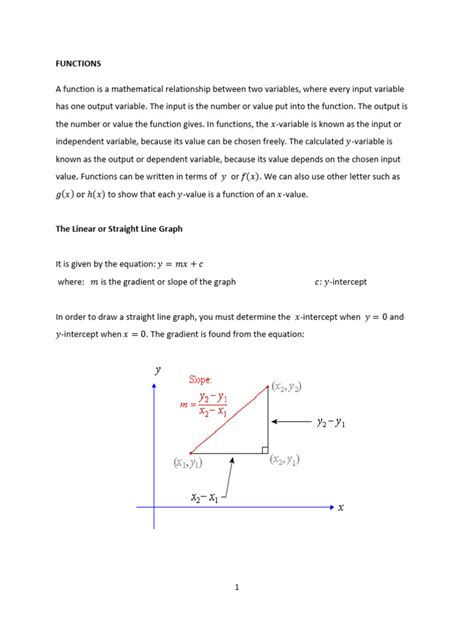 FUNCTIONS

A function is a mathematical relationship between two variables, where every input variable has one output variable. The input is the number or value put into the function. The output is the number or value the function gives. In functions, the $x$-variable is known as the input or independent variable, because its value can be chosen freely. The calculated $y$-variable is known as the output or dependent variable, because its value depends on the chosen input value. Functions can be written in terms of $y$ or $f(x)$. We can also use other letter such as $g(x)$ or $h(x)$ to show that each $y$-value is a function of an $x$-value.

The Linear or Straight Line Graph

It is given by the equation: $y = mx + c$
where: $m$ is the gradient or slope of the graph $c$: $y$-intercept

In order to draw a straight line graph, you must determine the $x$-intercept when $y = 0$ and $y$-intercept when $x = 0$. The gradient is found from the equation:

$y$
Slope:
$m = \frac{y_2 - y_1}{x_2 - x_1}$
$(x_2, y_2)$
$y_2 - y_1$
$(x_1, y_1)$
$(x_2, y_1)$
$x_2 - x_1$
$x$

1